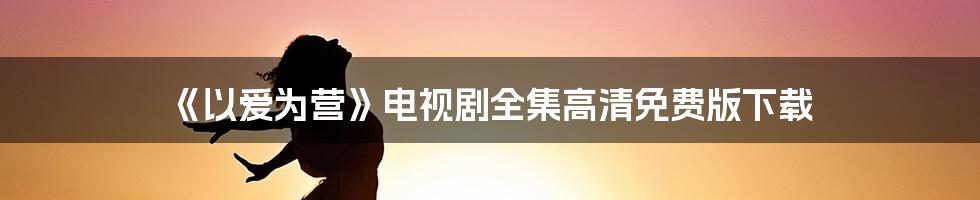 《以爱为营》电视剧全集高清免费版下载